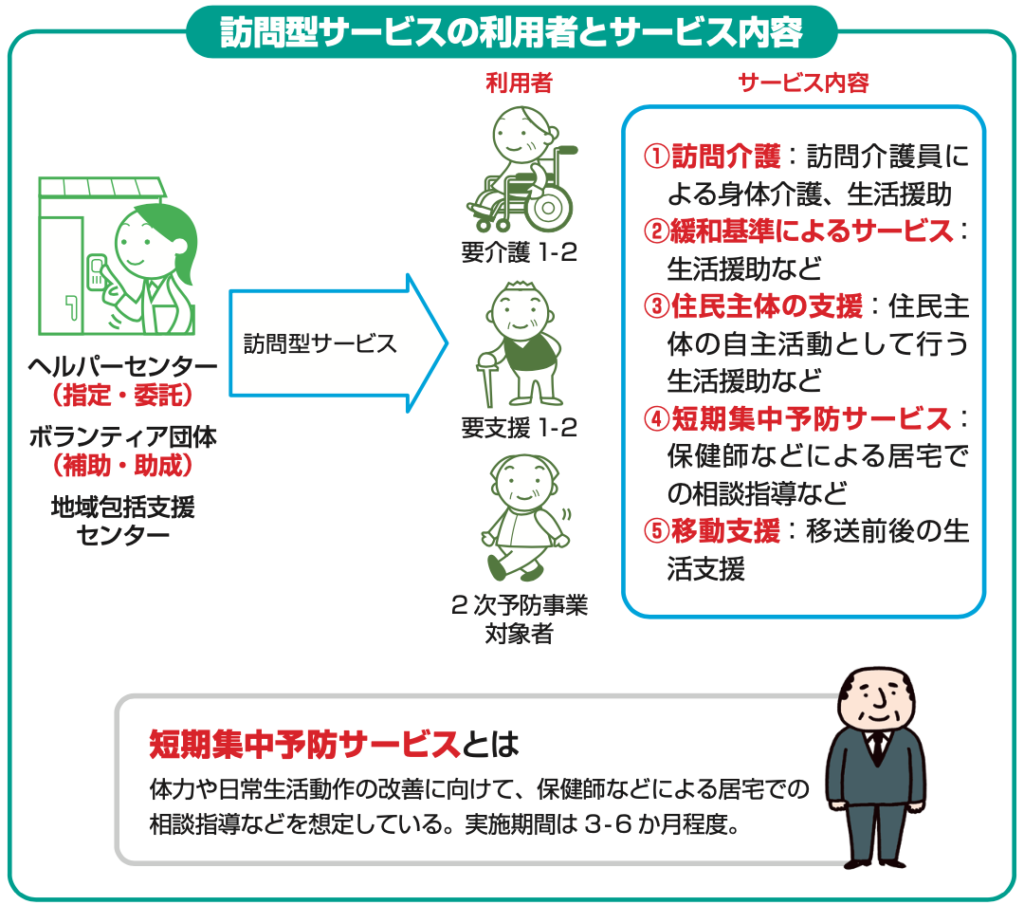 訪問型サービスの利用者とサービス内容

ヘルパーセンター
（指定・委託）
ボランティア団体
（補助・助成）
地域包括支援センター

訪問型サービス

利用者

要介護 1-2

要支援 1-2

2 次予防事業対象者

サービス内容

①訪問介護：訪問介護員による身体介護、生活援助
②緩和基準によるサービス：生活援助など
③住民主体の支援：住民主体の自主活動として行う生活援助など
④短期集中予防サービス：保健師などによる居宅での相談指導など
⑤移動支援：移送前後の生活支援

短期集中予防サービスとは
体力や日常生活動作の改善に向けて、保健師などによる居宅での相談指導などを想定している。実施期間は 3-6 か月程度。